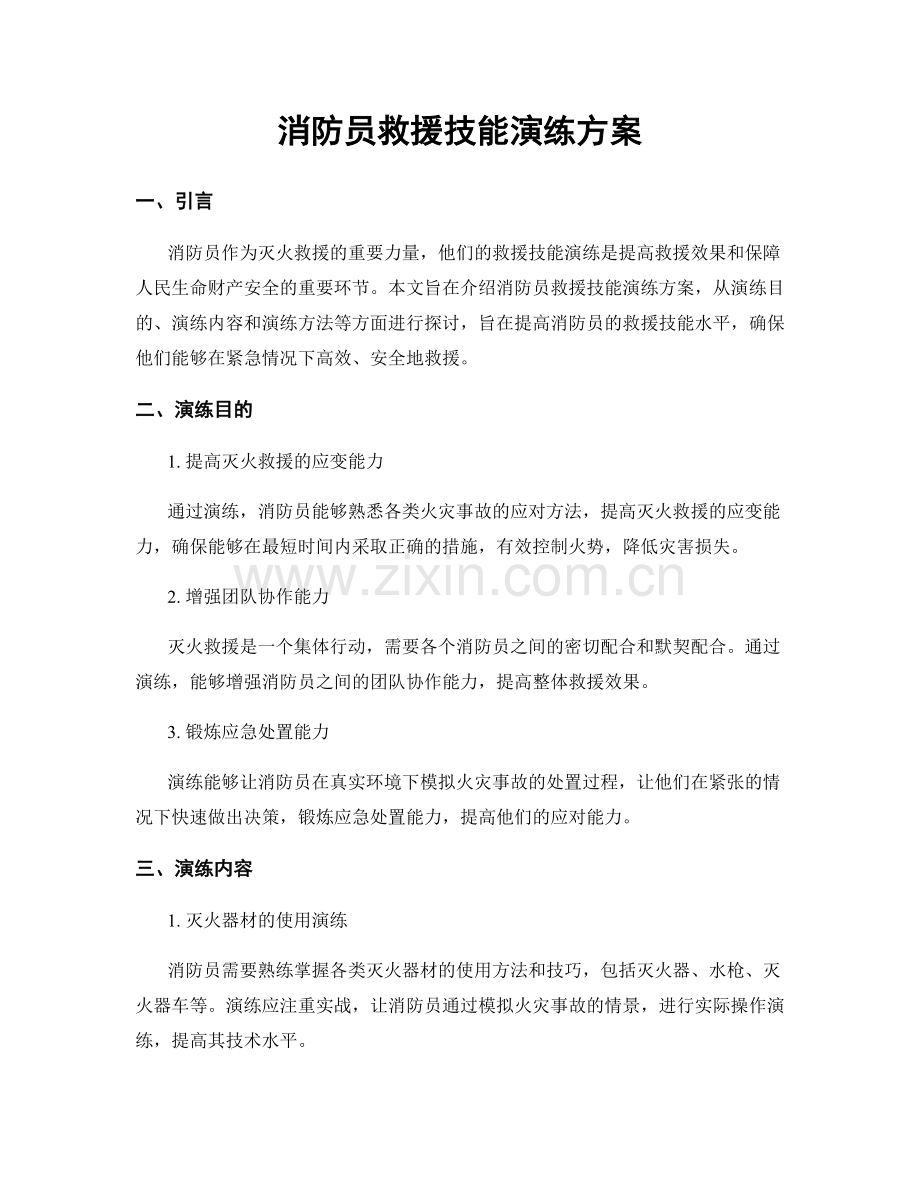 消防员救援技能演练方案

一、引言

消防员作为灭火救援的重要力量，他们的救援技能演练是提高救援效果和保障人民生命财产安全的重要环节。本文旨在介绍消防员救援技能演练方案，从演练目的、演练内容和演练方法等方面进行探讨，旨在提高消防员的救援技能水平，确保他们能够在紧急情况下高效、安全地救援。

二、演练目的

1.提高灭火救援的应变能力

通过演练，消防员能够熟悉各类火灾事故的应对方法，提高灭火救援的应变能力，确保能够在最短时间内采取正确的措施，有效控制火势，降低灾害损失。

2.增强团队协作能力

灭火救援是一个集体行动，需要各个消防员之间的密切配合和默契配合。通过演练，能够增强消防员之间的团队协作能力，提高整体救援效果。

3.锻炼应急处置能力

演练能够让消防员在真实环境下模拟火灾事故的处置过程，让他们在紧张的情况下快速做出决策，锻炼应急处置能力，提高他们的应对能力。

三、演练内容

1.灭火器材的使用演练

消防员需要熟练掌握各类灭火器材的使用方法和技巧，包括灭火器、水枪、灭火器车等。演练应注重实战，让消防员通过模拟火灾事故的情景，进行实际操作演练，提高其技术水平。

www.zixin.com.cn